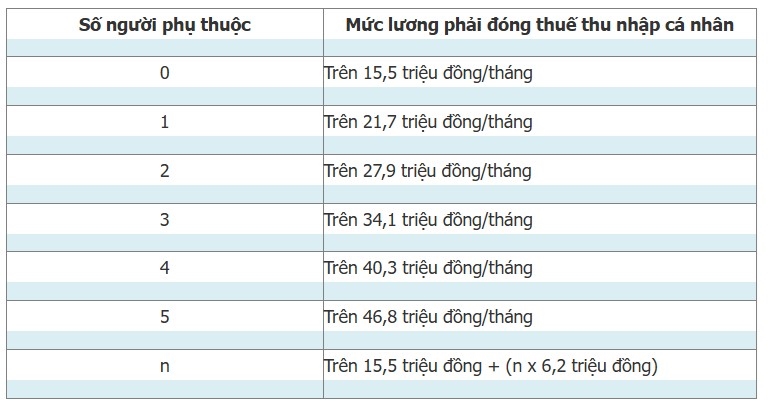 | Số người phụ thuộc | Mức lương phải đóng thuế thu nhập cá nhân |
|---|---|
| 0 | Trên 15,5 triệu đồng/tháng |
| 1 | Trên 21,7 triệu đồng/tháng |
| 2 | Trên 27,9 triệu đồng/tháng |
| 3 | Trên 34,1 triệu đồng/tháng |
| 4 | Trên 40,3 triệu đồng/tháng |
| 5 | Trên 46,8 triệu đồng/tháng |
| n | Trên 15,5 triệu đồng + (n x 6,2 triệu đồng) |